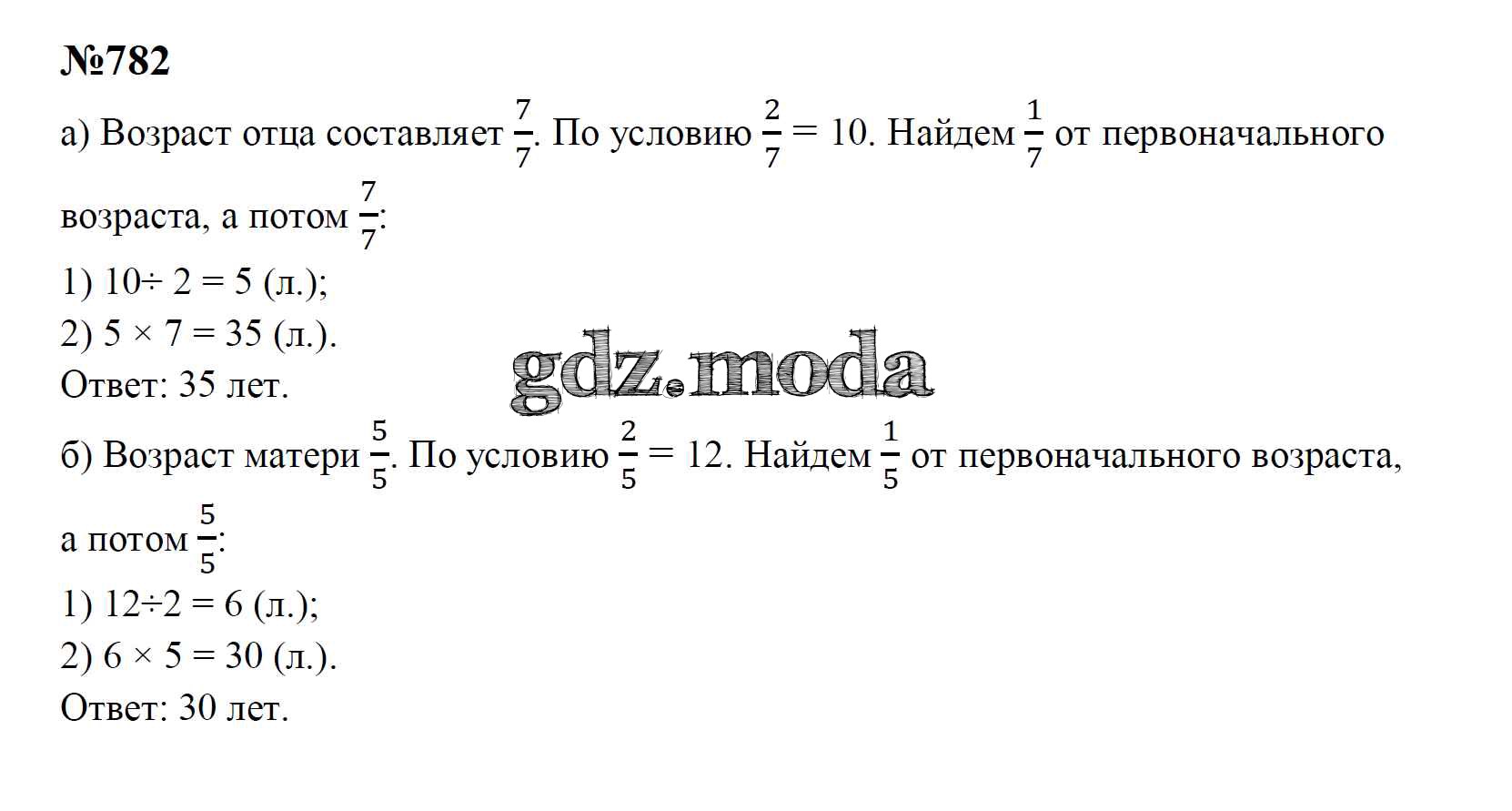 №782

а) Возраст отца составляет $\frac{7}{7}$. По условию $\frac{2}{7} = 10$. Найдем $\frac{1}{7}$ от первоначального возраста, а потом $\frac{7}{7}$:

1) $10 \div 2 = 5$ (л.);

2) $5 \times 7 = 35$ (л.).

Ответ: 35 лет.

б) Возраст матери $\frac{5}{5}$. По условию $\frac{2}{5} = 12$. Найдем $\frac{1}{5}$ от первоначального возраста, а потом $\frac{5}{5}$:

1) $12 \div 2 = 6$ (л.);

2) $6 \times 5 = 30$ (л.).

Ответ: 30 лет.

gdz.moda